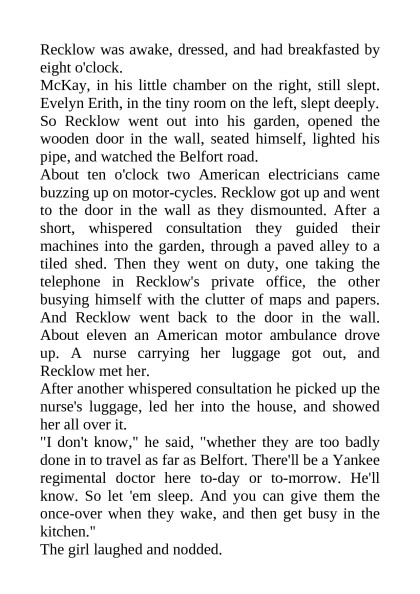 Recklow was awake, dressed, and had breakfasted by eight o'clock.
McKay, in his little chamber on the right, still slept. Evelyn Erith, in the tiny room on the left, slept deeply. So Recklow went out into his garden, opened the wooden door in the wall, seated himself, lighted his pipe, and watched the Belfort road.
About ten o'clock two American electricians came buzzing up on motor-cycles. Recklow got up and went to the door in the wall as they dismounted. After a short, whispered consultation they guided their machines into the garden, through a paved alley to a tiled shed. Then they went on duty, one taking the telephone in Recklow's private office, the other busying himself with the clutter of maps and papers. And Recklow went back to the door in the wall. About eleven an American motor ambulance drove up. A nurse carrying her luggage got out, and Recklow met her.
After another whispered consultation he picked up the nurse's luggage, led her into the house, and showed her all over it.
"I don't know," he said, "whether they are too badly done in to travel as far as Belfort. There'll be a Yankee regimental doctor here to-day or to-morrow. He'll know. So let 'em sleep. And you can give them the once-over when they wake, and then get busy in the kitchen."
The girl laughed and nodded.